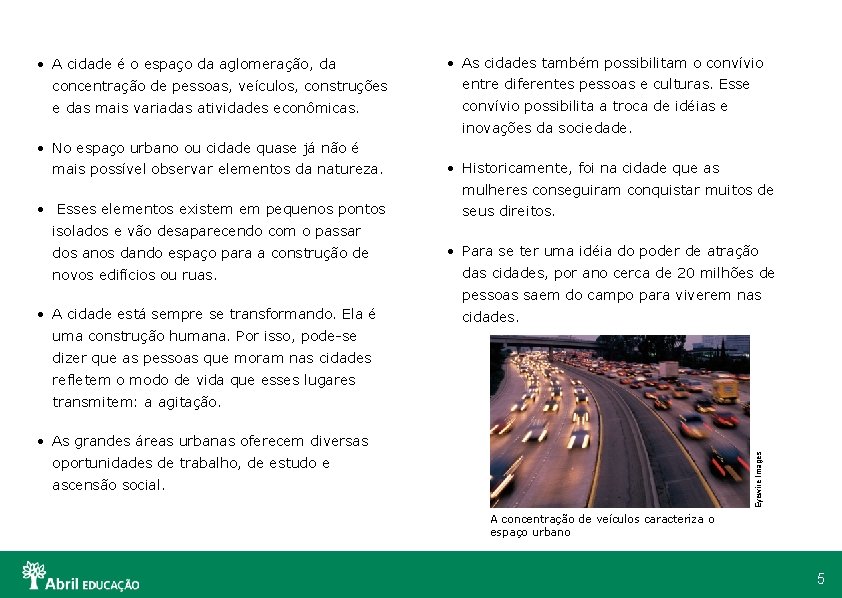 • A cidade é o espaço da aglomeração, da concentração de pessoas, veículos, construções e das mais variadas atividades econômicas.

• No espaço urbano ou cidade quase já não é mais possível observar elementos da natureza.

• Esses elementos existem em pequenos pontos isolados e vão desaparecendo com o passar dos anos dando espaço para a construção de novos edifícios ou ruas.

• A cidade está sempre se transformando. Ela é uma construção humana. Por isso, pode-se dizer que as pessoas que moram nas cidades refletem o modo de vida que esses lugares transmitem: a agitação.

• As grandes áreas urbanas oferecem diversas oportunidades de trabalho, de estudo e ascensão social.

• As cidades também possibilitam o convívio entre diferentes pessoas e culturas. Esse convívio possibilita a troca de idéias e inovações da sociedade.

• Historicamente, foi na cidade que as mulheres conseguiram conquistar muitos de seus direitos.

• Para se ter uma idéia do poder de atração das cidades, por ano cerca de 20 milhões de pessoas saem do campo para viverem nas cidades.

Eyewire Images

A concentração de veículos caracteriza o espaço urbano

Abril EDUCAÇÃO

5